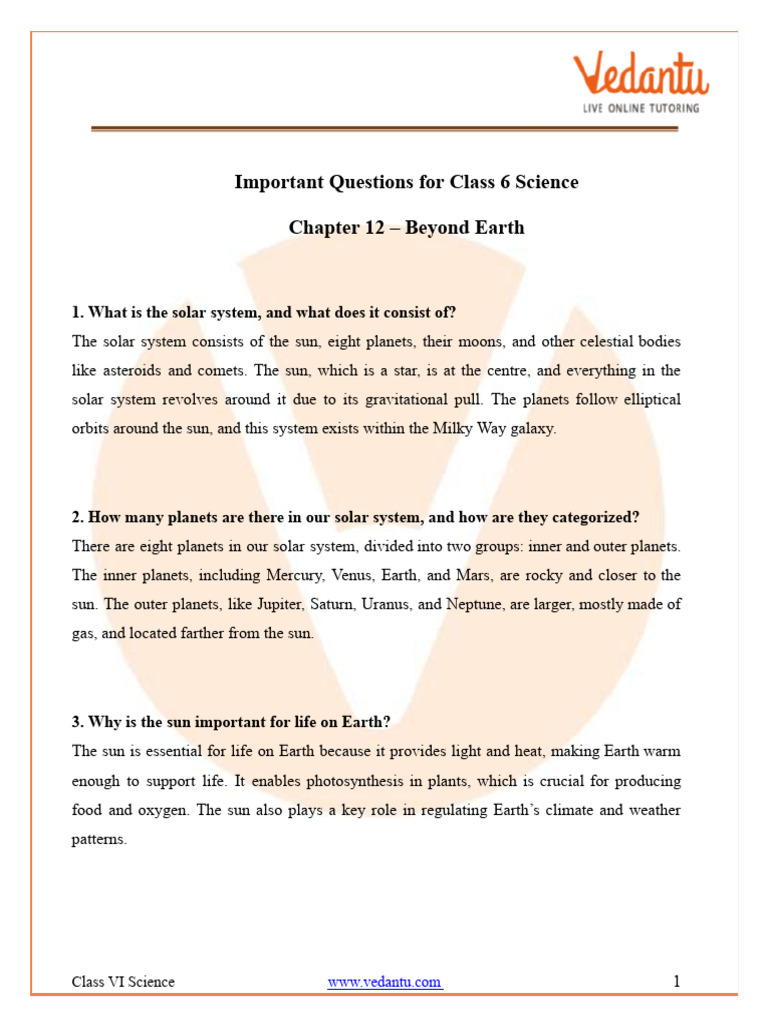 Vedantu
LIVE ONLINE TUTORING

Important Questions for Class 6 Science

Chapter 12 – Beyond Earth

1. What is the solar system, and what does it consist of?
The solar system consists of the sun, eight planets, their moons, and other celestial bodies like asteroids and comets. The sun, which is a star, is at the centre, and everything in the solar system revolves around it due to its gravitational pull. The planets follow elliptical orbits around the sun, and this system exists within the Milky Way galaxy.

2. How many planets are there in our solar system, and how are they categorized?
There are eight planets in our solar system, divided into two groups: inner and outer planets. The inner planets, including Mercury, Venus, Earth, and Mars, are rocky and closer to the sun. The outer planets, like Jupiter, Saturn, Uranus, and Neptune, are larger, mostly made of gas, and located farther from the sun.

3. Why is the sun important for life on Earth?
The sun is essential for life on Earth because it provides light and heat, making Earth warm enough to support life. It enables photosynthesis in plants, which is crucial for producing food and oxygen. The sun also plays a key role in regulating Earth's climate and weather patterns.

Class VI Science www.vedantu.com 1